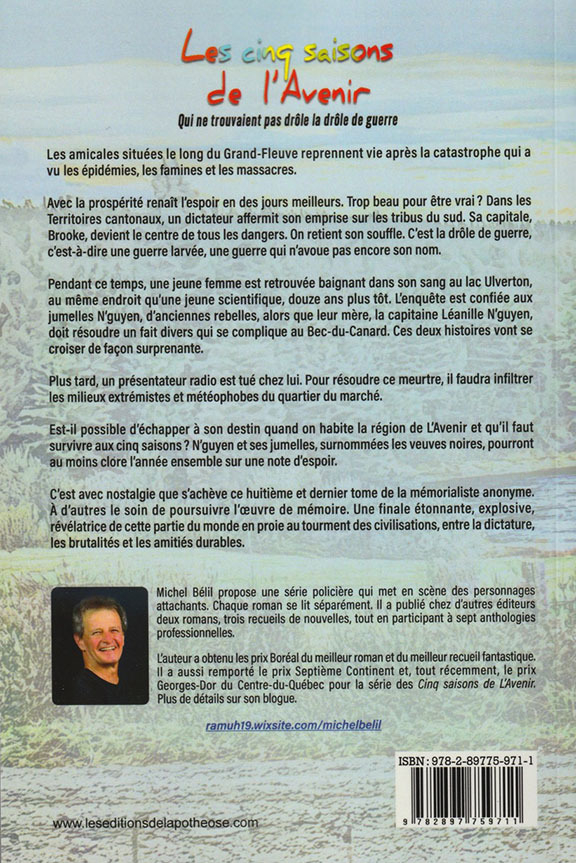 Les cinq saisons de l'Avenir

Qui ne trouvaient pas drôle la drôle de guerre

Les amicales situées le long du Grand-Fleuve reprennent vie après la catastrophe qui a vu les épidémies, les famines et les massacres.

Avec la prospérité renaît l'espoir en des jours meilleurs. Trop beau pour être vrai ? Dans les Territoires cantonaux, un dictateur affermit son emprise sur les tribus du sud. Sa capitale, Brooke, devient le centre de tous les dangers. On retient son souffle. C'est la drôle de guerre, c'est-à-dire une guerre larvée, une guerre qui n'avoue pas encore son nom.

Pendant ce temps, une jeune femme est retrouvée baignant dans son sang au lac Ulverton, au même endroit qu'une jeune scientifique, douze ans plus tôt. L'enquête est confiée aux jumelles N'guyen, d'anciennes rebelles, alors que leur mère, la capitaine Léanille N'guyen, doit résoudre un fait divers qui se complique au Bec-du-Canard. Ces deux histoires vont se croiser de façon surprenante.

Plus tard, un présentateur radio est tué chez lui. Pour résoudre ce meurtre, il faudra infiltrer les milieux extrémistes et météophobes du quartier du marché.

Est-il possible d'échapper à son destin quand on habite la région de L'Avenir et qu'il faut survivre aux cinq saisons ? N'guyen et ses jumelles, surnommées les veuves noires, pourront au moins clore l'année ensemble sur une note d'espoir.

C'est avec nostalgie que s'achève ce huitième et dernier tome de la mémorialiste anonyme. À d'autres le soin de poursuivre l'œuvre de mémoire. Une finale étonnante, explosive, révélatrice de cette partie du monde en proie au tourment des civilisations, entre la dictature, les brutalités et les amitiés durables.

Michel Bélil propose une série policière qui met en scène des personnages attachants. Chaque roman se lit séparément. Il a publié chez d'autres éditeurs deux romans, trois recueils de nouvelles, tout en participant à sept anthologies professionnelles.

L'auteur a obtenu les prix Boréal du meilleur roman et du meilleur recueil fantastique. Il a aussi remporté le prix Septième Continent et, tout récemment, le prix Georges-Dor du Centre-du-Québec pour la série des Cinq saisons de L'Avenir. Plus de détails sur son blogue.

ramuh19.wixsite.com/michelbelil

ISBN : 978-2-89775-971-1

9 782897 759711

www.leseditionsdelapotheose.com